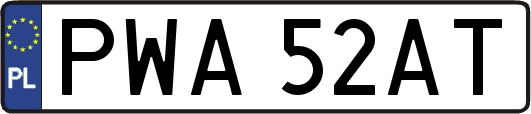 PL
PWA 52AT